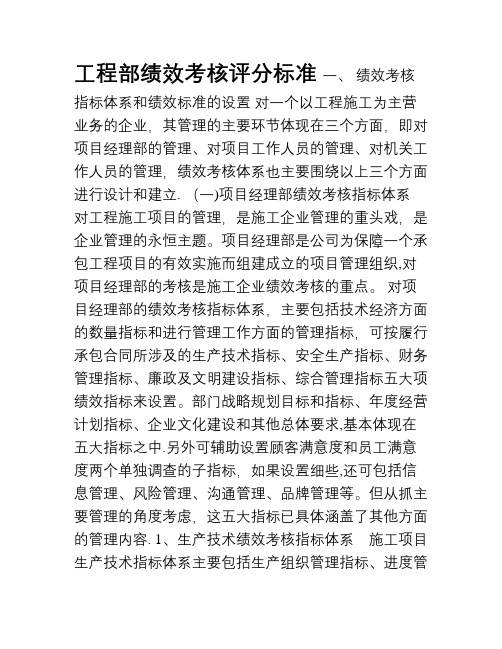 工程部绩效考核评分标准 一、绩效考核指标体系和绩效标准的设置 对一个以工程施工为主营业务的企业，其管理的主要环节体现在三个方面，即对项目经理部的管理、对项目工作人员的管理、对机关工作人员的管理，绩效考核体系也主要围绕以上三个方面进行设计和建立. (一)项目经理部绩效考核指标体系 对工程施工项目的管理，是施工企业管理的重头戏，是企业管理的永恒主题。项目经理部是公司为保障一个承包工程项目的有效实施而组建成立的项目管理组织,对项目经理部的考核是施工企业绩效考核的重点。 对项目经理部的绩效考核指标体系，主要包括技术经济方面的数量指标和进行管理工作方面的管理指标，可按履行承包合同所涉及的生产技术指标、安全生产指标、财务管理指标、廉政及文明建设指标、综合管理指标五大项绩效指标来设置。部门战略规划目标和指标、年度经营计划指标、企业文化建设和其他总体要求,基本体现在五大指标之中.另外可辅助设置顾客满意度和员工满意度两个单独调查的子指标，如果设置细些,还可包括信息管理、风险管理、沟通管理、品牌管理等。但从抓主要管理的角度考虑，这五大指标已具体涵盖了其他方面的管理内容. 1、生产技术绩效考核指标体系 施工项目生产技术指标体系主要包括生产组织管理指标、进度管